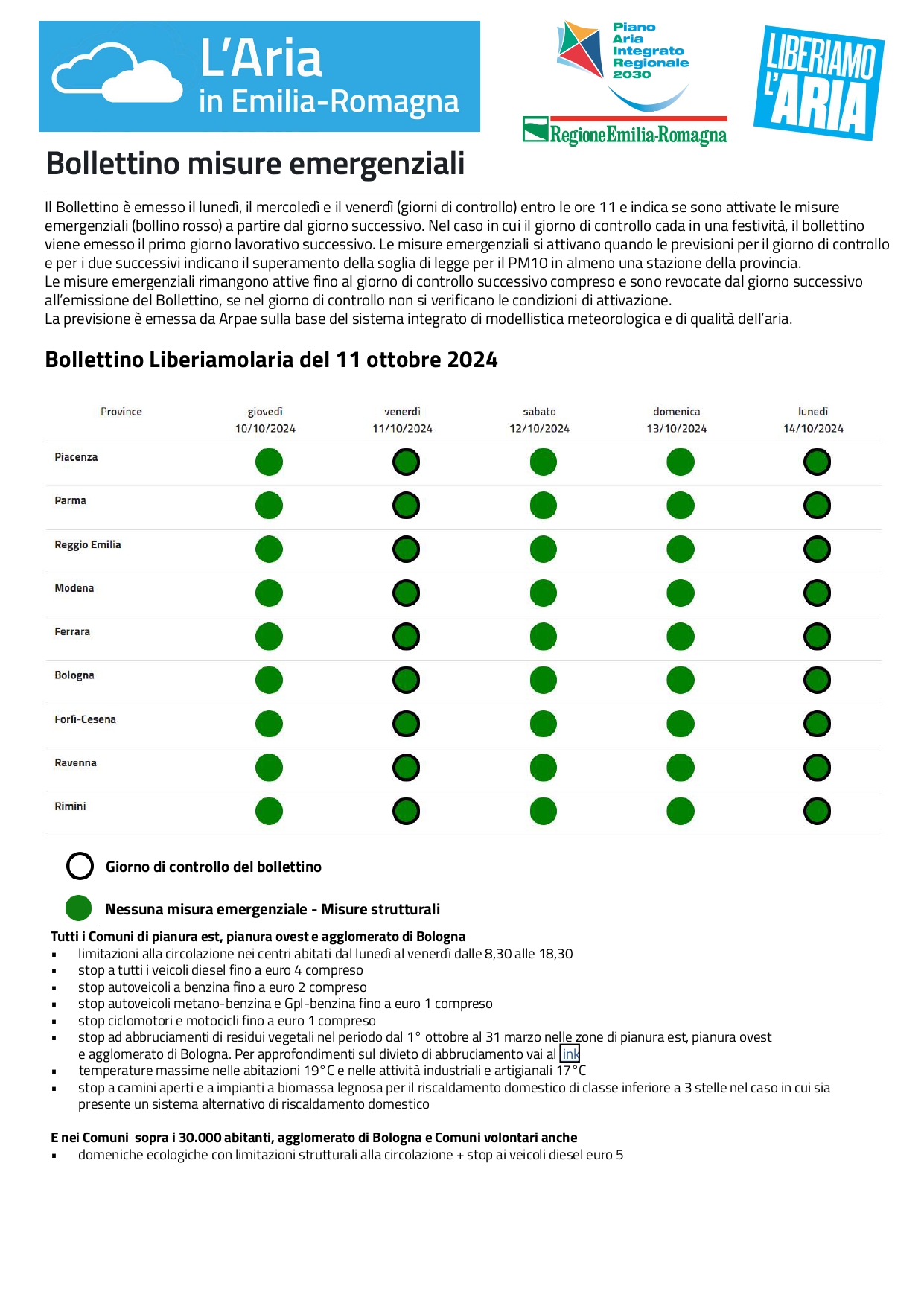 L'Aria
in Emilia-Romagna

Piano
Aria
Integrato
Regionale
2030

RegioneEmilia-Romagna

LIBERIAMO
L'ARIA

Bollettino misure emergenziali

Il Bollettino è emesso il lunedì, il mercoledì e il venerdì (giorni di controllo) entro le ore 11 e indica se sono attivate le misure emergenziali (bollino rosso) a partire dal giorno successivo. Nel caso in cui il giorno di controllo cada in una festività, il bollettino viene emesso il primo giorno lavorativo successivo. Le misure emergenziali si attivano quando le previsioni per il giorno di controllo e per i due successivi indicano il superamento della soglia di legge per il PM10 in almeno una stazione della provincia.
Le misure emergenziali rimangono attive fino al giorno di controllo successivo compreso e sono revocate dal giorno successivo all'emissione del Bollettino, se nel giorno di controllo non si verificano le condizioni di attivazione.
La previsione è emessa da Arpae sulla base del sistema integrato di modellistica meteorologica e di qualità dell'aria.

Bollettino Liberiamolaria del 11 ottobre 2024

| Province | giovedì 10/10/2024 | venerdì 11/10/2024 | sabato 12/10/2024 | domenica 13/10/2024 | lunedì 14/10/2024 |
|---|---|---|---|---|---|
| Piacenza | | | | | |
| Parma | | | | | |
| Reggio Emilia | | | | | |
| Modena | | | | | |
| Ferrara | | | | | |
| Bologna | | | | | |
| Forlì-Cesena | | | | | |
| Ravenna | | | | | |
| Rimini | | | | | |

Giorno di controllo del bollettino

Nessuna misura emergenziale - Misure strutturali

Tutti i Comuni di pianura est, pianura ovest e agglomerato di Bologna
▪ limitazioni alla circolazione nei centri abitati dal lunedì al venerdì dalle 8,30 alle 18,30
▪ stop a tutti i veicoli diesel fino a euro 4 compreso
▪ stop autoveicoli a benzina fino a euro 2 compreso
▪ stop autoveicoli metano-benzina e Gpl-benzina fino a euro 1 compreso
▪ stop ciclomotori e motocicli fino a euro 1 compreso
▪ stop ad abbruciamenti di residui vegetali nel periodo dal 1° ottobre al 31 marzo nelle zone di pianura est, pianura ovest e agglomerato di Bologna. Per approfondimenti sul divieto di abbruciamento vai al link
▪ temperature massime nelle abitazioni 19°C e nelle attività industriali e artigianali 17°C
▪ stop a camini aperti e a impianti a biomassa legnosa per il riscaldamento domestico di classe inferiore a 3 stelle nel caso in cui sia presente un sistema alternativo di riscaldamento domestico

E nei Comuni sopra i 30.000 abitanti, agglomerato di Bologna e Comuni volontari anche
▪ domeniche ecologiche con limitazioni strutturali alla circolazione + stop ai veicoli diesel euro 5